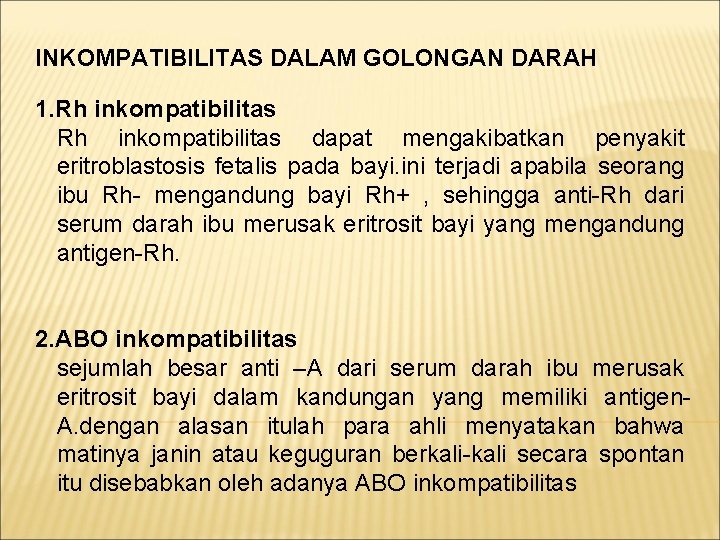 INKOMPATIBILITAS DALAM GOLONGAN DARAH

1.Rh inkompatibilitas

Rh inkompatibilitas dapat mengakibatkan penyakit eritroblastosis fetalis pada bayi.ini terjadi apabila seorang ibu Rh- mengandung bayi Rh+ , sehingga anti-Rh dari serum darah ibu merusak eritrosit bayi yang mengandung antigen-Rh.

2.ABO inkompatibilitas

sejumlah besar anti –A dari serum darah ibu merusak eritrosit bayi dalam kandungan yang memiliki antigen-A.dengan alasan itulah para ahli menyatakan bahwa matinya janin atau keguguran berkali-kali secara spontan itu disebabkan oleh adanya ABO inkompatibilitas